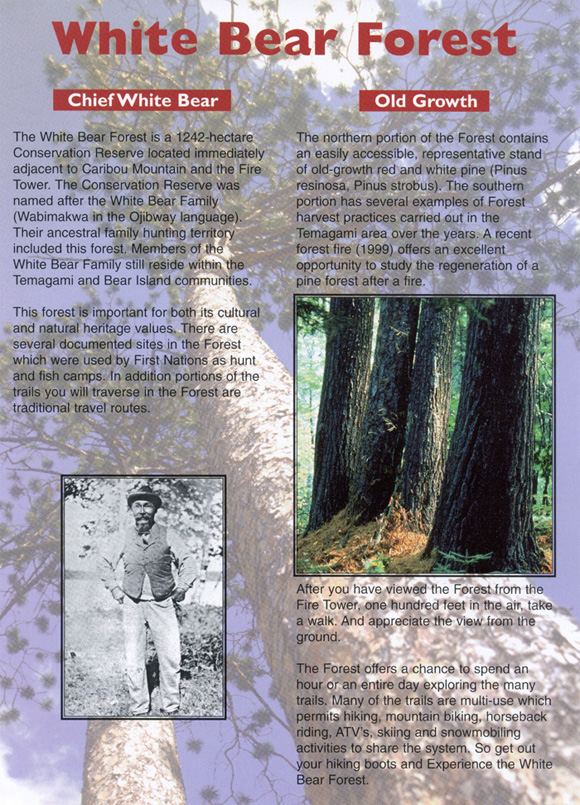 White Bear Forest

Chief White Bear

The White Bear Forest is a 1242-hectare Conservation Reserve located immediately adjacent to Caribou Mountain and the Fire Tower. The Conservation Reserve was named after the White Bear Family (Wabimakwa in the Ojibway language). Their ancestral family hunting territory included this forest. Members of the White Bear Family still reside within the Temagami and Bear Island communities.

This forest is important for both its cultural and natural heritage values. There are several documented sites in the Forest which were used by First Nations as hunt and fish camps. In addition portions of the trails you will traverse in the Forest are traditional travel routes.

Old Growth

The northern portion of the Forest contains an easily accessible, representative stand of old-growth red and white pine (Pinus resinosa, Pinus strobus). The southern portion has several examples of Forest harvest practices carried out in the Temagami area over the years. A recent forest fire (1999) offers an excellent opportunity to study the regeneration of a pine forest after a fire.

After you have viewed the Forest from the Fire Tower, one hundred feet in the air, take a walk. And appreciate the view from the ground.

The Forest offers a chance to spend an hour or an entire day exploring the many trails. Many of the trails are multi-use which permits hiking, mountain biking, horseback riding, ATV's, skiing and snowmobiling activities to share the system. So get out your hiking boots and Experience the White Bear Forest.